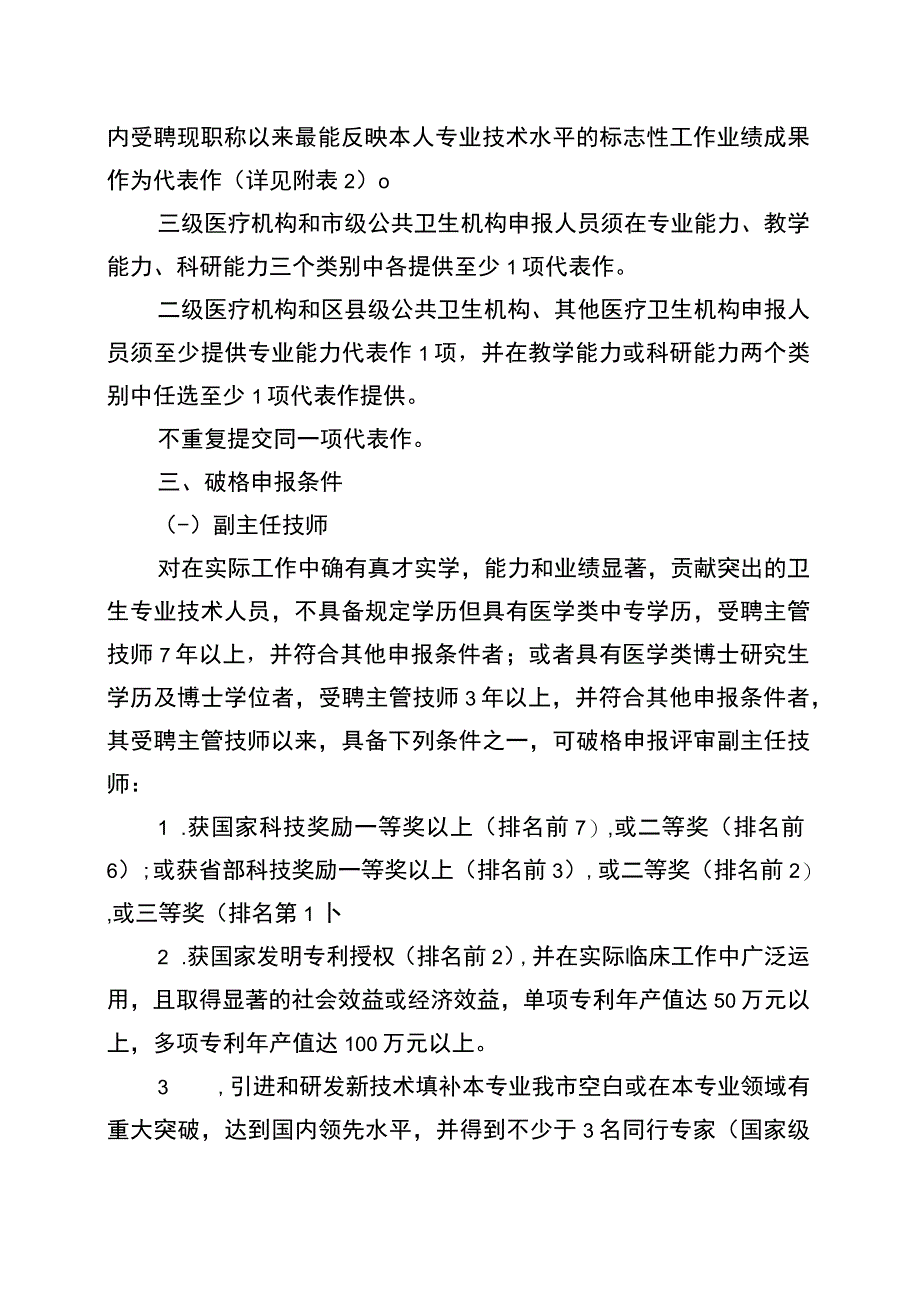 内受聘现职称以来最能反映本人专业技术水平的标志性工作业绩成果作为代表作（详见附表 2）o

三级医疗机构和市级公共卫生机构申报人员须在专业能力、教学能力、科研能力三个类别中各提供至少 1 项代表作。

二级医疗机构和区县级公共卫生机构、其他医疗卫生机构申报人员须至少提供专业能力代表作 1 项，并在教学能力或科研能力两个类别中任选至少 1 项代表作提供。

不重复提交同一项代表作。

三、破格申报条件

（-）副主任技师

对在实际工作中确有真才实学，能力和业绩显著，贡献突出的卫生专业技术人员，不具备规定学历但具有医学类中专学历，受聘主管技师 7 年以上，并符合其他申报条件者；或者具有医学类博士研究生学历及博士学位者，受聘主管技师 3 年以上，并符合其他申报条件者，其受聘主管技师以来，具备下列条件之一，可破格申报评审副主任技师：

1 .获国家科技奖励一等奖以上（排名前 7），或二等奖（排名前 6）；或获省部科技奖励一等奖以上（排名前 3），或二等奖（排名前 2），或三等奖（排名第 1 卜

2 .获国家发明专利授权（排名前 2），并在实际临床工作中广泛运用，且取得显著的社会效益或经济效益，单项专利年产值达 50 万元以上，多项专利年产值达 100 万元以上。

3 ，引进和研发新技术填补本专业我市空白或在本专业领域有重大突破，达到国内领先水平，并得到不少于 3 名同行专家（国家级